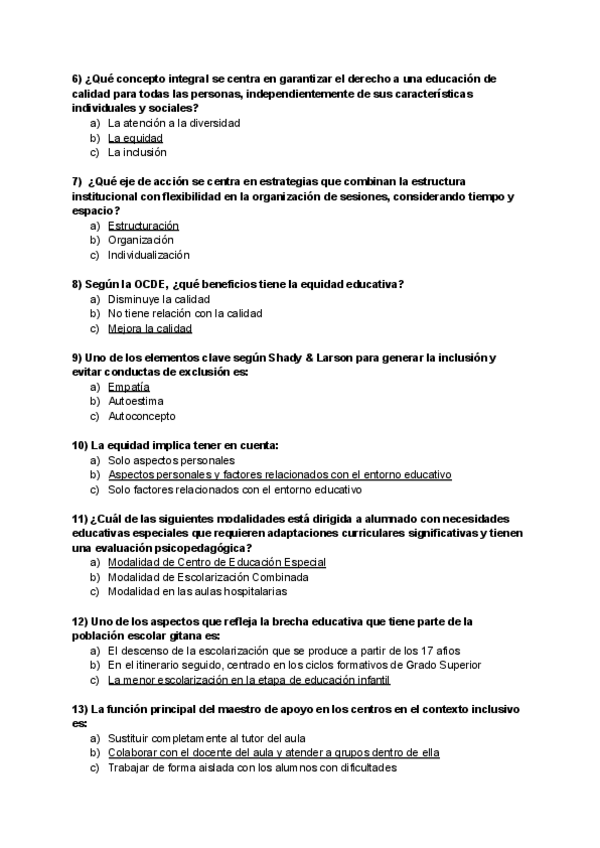 6) ¿Qué concepto integral se centra en garantizar el derecho a una educación de calidad para todas las personas, independientemente de sus características individuales y sociales?
a) La atención a la diversidad
b) La equidad
c) La inclusión

7) ¿Qué eje de acción se centra en estrategias que combinan la estructura institucional con flexibilidad en la organización de sesiones, considerando tiempo y espacio?
a) Estructuración
b) Organización
c) Individualización

8) Según la OCDE, ¿qué beneficios tiene la equidad educativa?
a) Disminuye la calidad
b) No tiene relación con la calidad
c) Mejora la calidad

9) Uno de los elementos clave según Shady & Larson para generar la inclusión y evitar conductas de exclusión es:
a) Empatía
b) Autoestima
c) Autoconcepto

10) La equidad implica tener en cuenta:
a) Solo aspectos personales
b) Aspectos personales y factores relacionados con el entorno educativo
c) Solo factores relacionados con el entorno educativo

11) ¿Cuál de las siguientes modalidades está dirigida a alumnado con necesidades educativas especiales que requieren adaptaciones curriculares significativas y tienen una evaluación psicopedagógica?
a) Modalidad de Centro de Educación Especial
b) Modalidad de Escolarización Combinada
c) Modalidad en las aulas hospitalarias

12) Uno de los aspectos que refleja la brecha educativa que tiene parte de la población escolar gitana es:
a) El descenso de la escolarización que se produce a partir de los 17 años
b) En el itinerario seguido, centrado en los ciclos formativos de Grado Superior
c) La menor escolarización en la etapa de educación infantil

13) La función principal del maestro de apoyo en los centros en el contexto inclusivo es:
a) Sustituir completamente al tutor del aula
b) Colaborar con el docente del aula y atender a grupos dentro de ella
c) Trabajar de forma aislada con los alumnos con dificultades